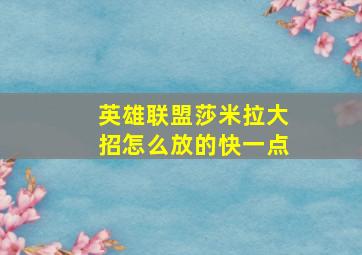 英雄联盟莎米拉大招怎么放的快一点